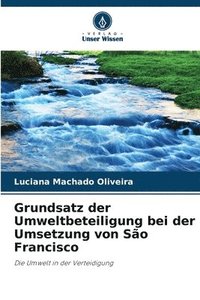 VERLAG
Unser Wissen

Luciana Machado Oliveira

Grundsatz der Umweltbeteiligung bei der Umsetzung von São Francisco

Die Umwelt in der Verteidigung